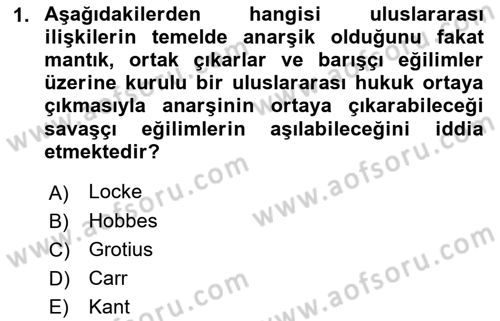 1. Aşağıdakilerden hangisi uluslararası ilişkilerin temelde anarşik olduğunu fakat mantık, ortak çıkarlar ve barışçı eğilimler üzerine kurulu bir uluslararası hukuk ortaya çıkmasıyla anarşinin ortaya çıkarabileceği savaşçı eğilimlerin aşılabileceğini iddia etmektedir?

A) Locke
B) Hobbes
C) Grotius
D) Carr
E) Kant

www.aofsoru.com